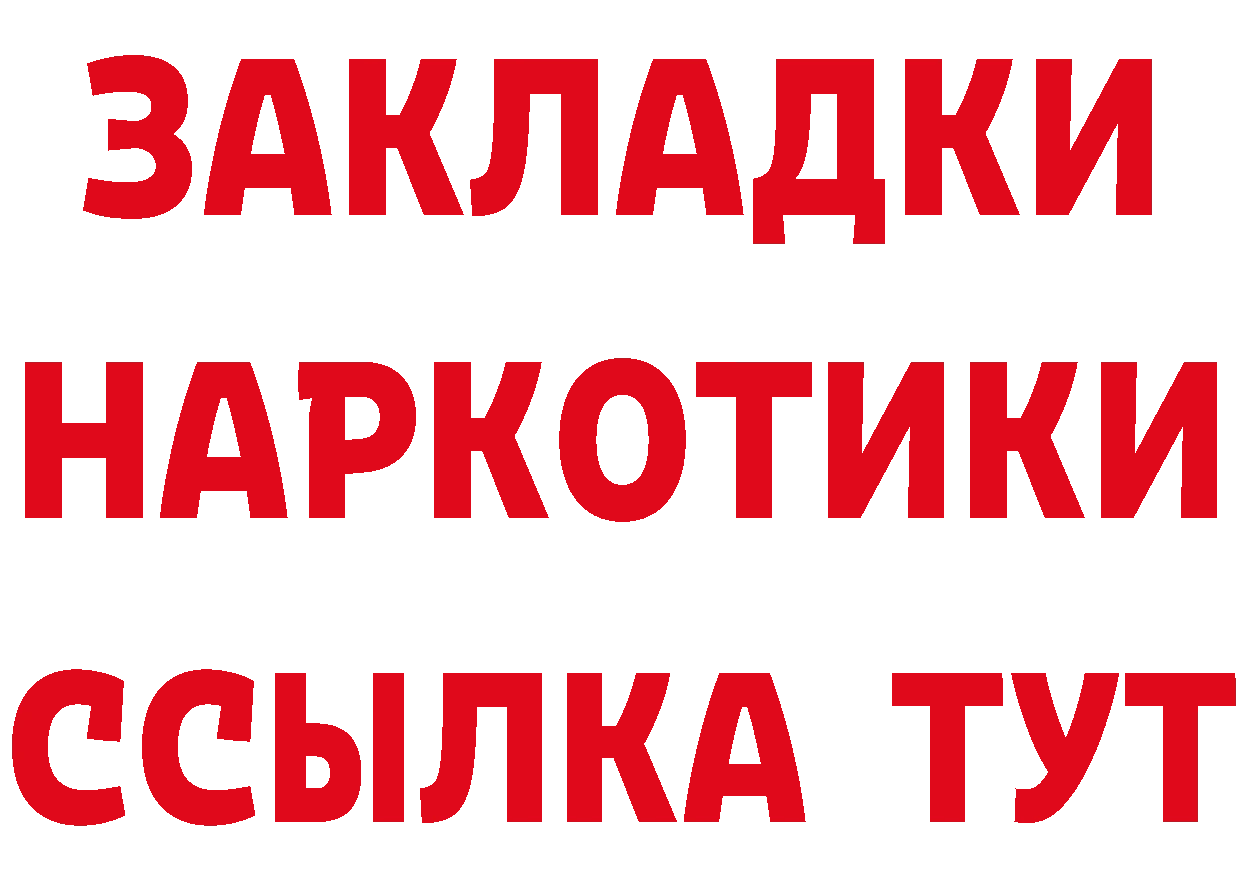 ЗАКЛАДКИ
НАРКОТИКИ
ССЫЛКА ТУТ